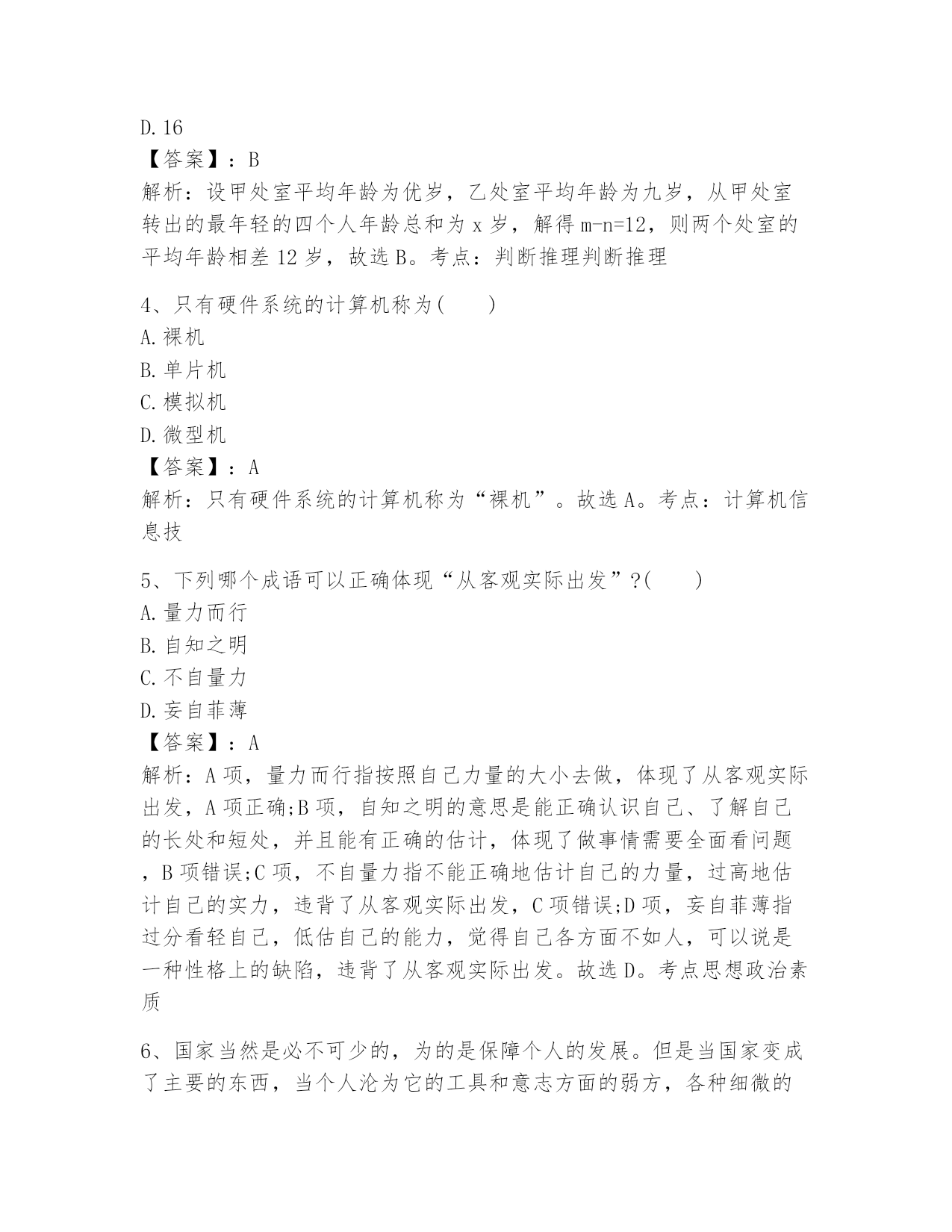 D.16
【答案】：B
解析：设甲处室平均年龄为优岁，乙处室平均年龄为九岁，从甲处室转出的最年轻的四个人年龄总和为 x 岁，解得 m-n=12，则两个处室的平均年龄相差 12 岁，故选 B。考点：判断推理判断推理

4、只有硬件系统的计算机称为(　　)
A.裸机
B.单片机
C.模拟机
D.微型机
【答案】：A
解析：只有硬件系统的计算机称为“裸机”。故选 A。考点：计算机信息技

5、下列哪个成语可以正确体现“从客观实际出发”?(　　)
A.量力而行
B.自知之明
C.不自量力
D.妄自菲薄
【答案】：A
解析：A 项，量力而行指按照自己力量的大小去做，体现了从客观实际出发，A 项正确;B 项，自知之明的意思是能正确认识自己、了解自己的长处和短处，并且能有正确的估计，体现了做事情需要全面看问题，B 项错误;C 项，不自量力指不能正确地估计自己的力量，过高地估计自己的实力，违背了从客观实际出发，C 项错误;D 项，妄自菲薄指过分看轻自己，低估自己的能力，觉得自己各方面不如人，可以说是一种性格上的缺陷，违背了从客观实际出发。故选 D。考点思想政治素质

6、国家当然是必不可少的，为的是保障个人的发展。但是当国家变成了主要的东西，当个人沦为它的工具和意志方面的弱方，各种细微的